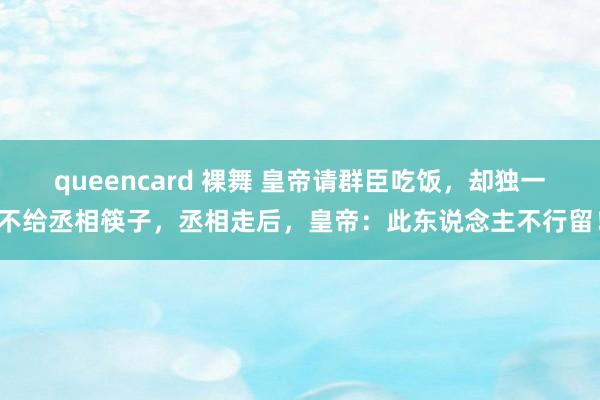 queencard 裸舞 皇帝请群臣吃饭，却独一不给丞相筷子，丞相走后，皇帝：此东说念主不行留！